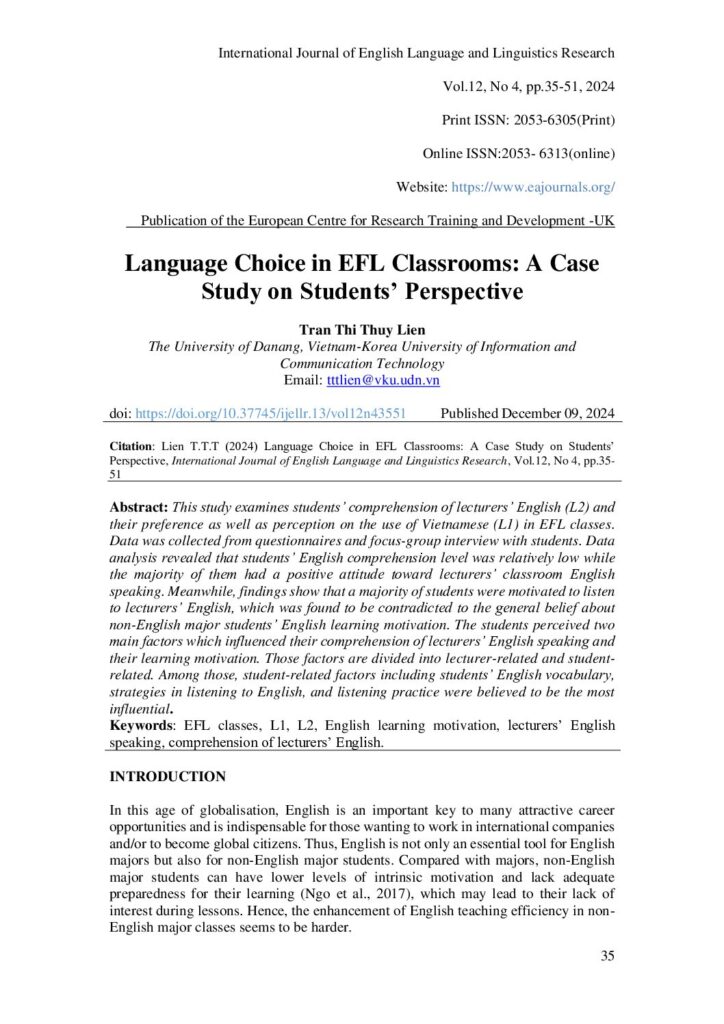 International Journal of English Language and Linguistics Research

Vol.12, No 4, pp.35-51, 2024

Print ISSN: 2053-6305(Print)

Online ISSN:2053- 6313(online)

Website: https://www.eajournals.org/

Publication of the European Centre for Research Training and Development -UK

Language Choice in EFL Classrooms: A Case Study on Students' Perspective

Tran Thi Thuy Lien
The University of Danang, Vietnam-Korea University of Information and Communication Technology
Email: tttlien@vku.udn.vn

doi: https://doi.org/10.37745/ijellr.13/vol12n43551 Published December 09, 2024

Citation: Lien T.T.T (2024) Language Choice in EFL Classrooms: A Case Study on Students' Perspective, International Journal of English Language and Linguistics Research, Vol.12, No 4, pp.35-51

Abstract: This study examines students' comprehension of lecturers' English (L2) and their preference as well as perception on the use of Vietnamese (L1) in EFL classes. Data was collected from questionnaires and focus-group interview with students. Data analysis revealed that students' English comprehension level was relatively low while the majority of them had a positive attitude toward lecturers' classroom English speaking. Meanwhile, findings show that a majority of students were motivated to listen to lecturers' English, which was found to be contradicted to the general belief about non-English major students' English learning motivation. The students perceived two main factors which influenced their comprehension of lecturers' English speaking and their learning motivation. Those factors are divided into lecturer-related and student-related. Among those, student-related factors including students' English vocabulary, strategies in listening to English, and listening practice were believed to be the most influential.
Keywords: EFL classes, L1, L2, English learning motivation, lecturers' English speaking, comprehension of lecturers' English.

INTRODUCTION

In this age of globalisation, English is an important key to many attractive career opportunities and is indispensable for those wanting to work in international companies and/or to become global citizens. Thus, English is not only an essential tool for English majors but also for non-English major students. Compared with majors, non-English major students can have lower levels of intrinsic motivation and lack adequate preparedness for their learning (Ngo et al., 2017), which may lead to their lack of interest during lessons. Hence, the enhancement of English teaching efficiency in non-English major classes seems to be harder.

35